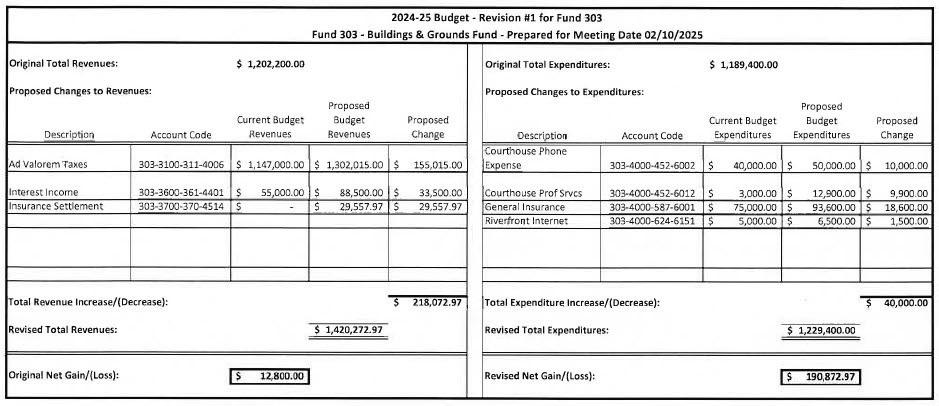 2024-25 Budget - Revision #1 for Fund 303
Fund 303 - Buildings & Grounds Fund - Prepared for Meeting Date 02/10/2025

Original Total Revenues: $ 1,202,200.00

Proposed Changes to Revenues:

| Description | Account Code | Current Budget Revenues | Proposed Budget Revenues | Proposed Change |
|---|---|---|---|---|
| Ad Valorem Taxes | 303-3100-311-4006 | $ 1,147,000.00 | $ 1,302,015.00 | $ 155,015.00 |
| Interest Income | 303-3600-361-4401 | $ 55,000.00 | $ 88,500.00 | $ 33,500.00 |
| Insurance Settlement | 303-3700-370-4514 | $ - | $ 29,557.97 | $ 29,557.97 |

Total Revenue Increase/(Decrease): $ 218,072.97

Revised Total Revenues: $ 1,420,272.97

Original Net Gain/(Loss): $ 12,800.00

Original Total Expenditures: $ 1,189,400.00

Proposed Changes to Expenditures:

| Description | Account Code | Current Budget Expenditures | Proposed Budget Expenditures | Proposed Change |
|---|---|---|---|---|
| Courthouse Phone Expense | 303-4000-452-6002 | $ 40,000.00 | $ 50,000.00 | $ 10,000.00 |
| Courthouse Prof Srvcs | 303-4000-452-6012 | $ 3,000.00 | $ 12,900.00 | $ 9,900.00 |
| General Insurance | 303-4000-587-6001 | $ 75,000.00 | $ 93,600.00 | $ 18,600.00 |
| Riverfront Internet | 303-4000-624-6151 | $ 5,000.00 | $ 6,500.00 | $ 1,500.00 |

Total Expenditure Increase/(Decrease): $ 40,000.00

Revised Total Expenditures: $ 1,229,400.00

Revised Net Gain/(Loss): $ 190,872.97